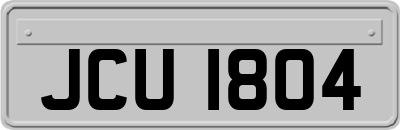 JCU 1804